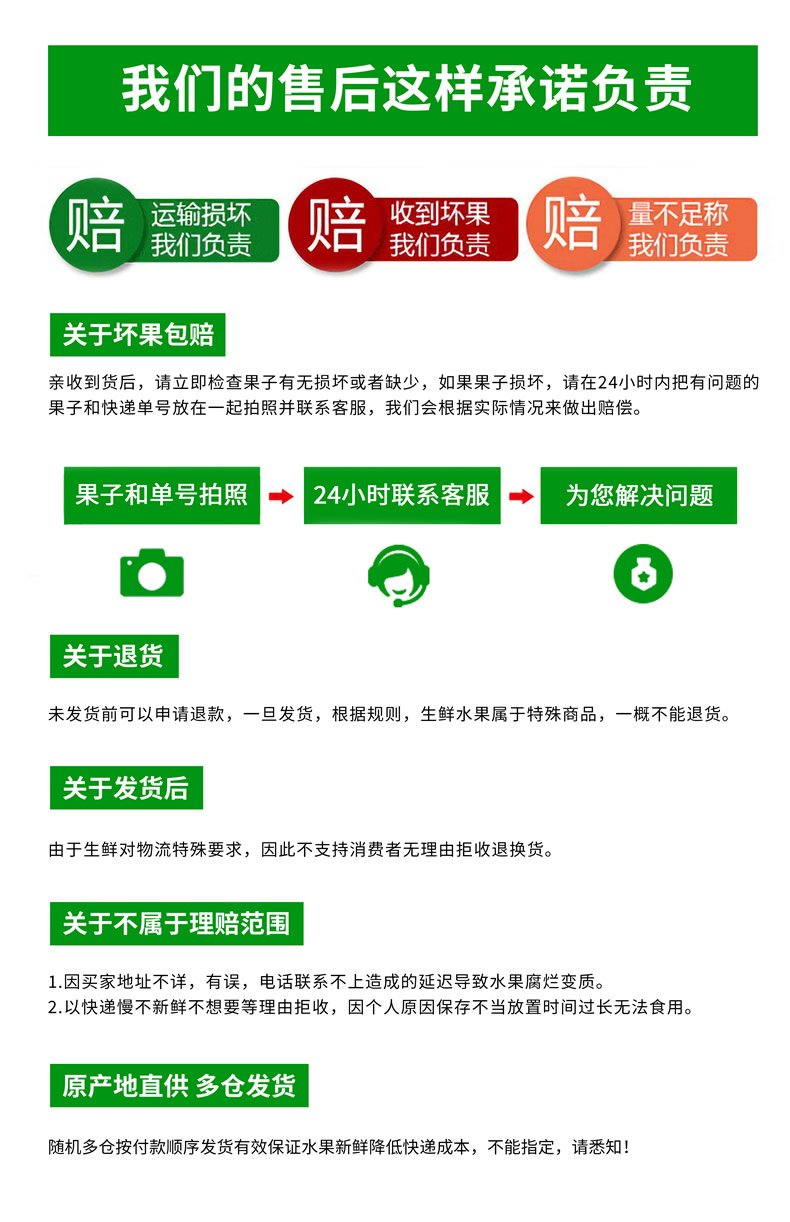 我们的售后这样承诺负责

赔 运输损坏 我们负责

赔 收到坏果 我们负责

赔 量不足称 我们负责

关于坏果包赔

亲收到货后，请立即检查果子有无损坏或者缺少，如果果子损坏，请在24小时内把有问题的果子和快递单号放在一起拍照并联系客服，我们会根据实际情况来做出赔偿。

果子和单号拍照

24小时联系客服

为您解决问题

关于退货

未发货前可以申请退款，一旦发货，根据规则，生鲜水果属于特殊商品，一概不能退货。

关于发货后

由于生鲜对物流特殊要求，因此不支持消费者无理由拒收退换货。

关于不属于理赔范围

1.因买家地址不详，有误，电话联系不上造成的延迟导致水果腐烂变质。
2.以快递慢不新鲜不想要等理由拒收，因个人原因保存不当放置时间过长无法食用。

原产地直供 多仓发货

随机多仓按付款顺序发货有效保证水果新鲜降低快递成本，不能指定，请悉知！